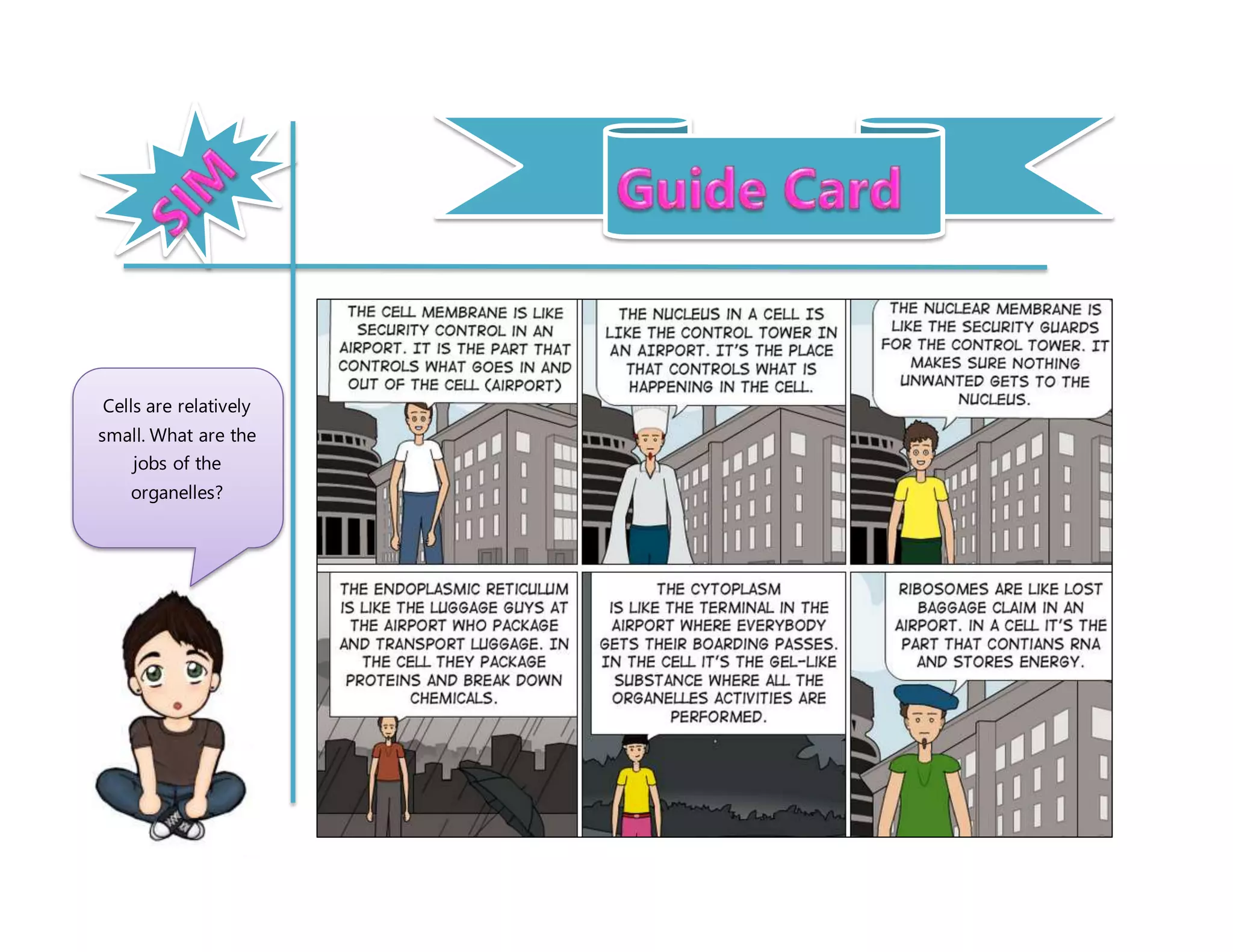 SIM

Guide Card

Cells are relatively small. What are the jobs of the organelles?

THE CELL MEMBRANE IS LIKE SECURITY CONTROL IN AN AIRPORT. IT IS THE PART THAT CONTROLS WHAT GOES IN AND OUT OF THE CELL (AIRPORT)

THE NUCLEUS IN A CELL IS LIKE THE CONTROL TOWER IN AN AIRPORT. IT'S THE PLACE THAT CONTROLS WHAT IS HAPPENING IN THE CELL.

THE NUCLEAR MEMBRANE IS LIKE THE SECURITY GUARDS FOR THE CONTROL TOWER. IT MAKES SURE NOTHING UNWANTED GETS TO THE NUCLEUS.

THE ENDOPLASMIC RETICULUM IS LIKE THE LUGGAGE GUYS AT THE AIRPORT WHO PACKAGE AND TRANSPORT LUGGAGE. IN THE CELL THEY PACKAGE PROTEINS AND BREAK DOWN CHEMICALS.

THE CYTOPLASM IS LIKE THE TERMINAL IN THE AIRPORT WHERE EVERYBODY GETS THEIR BOARDING PASSES. IN THE CELL IT'S THE GEL-LIKE SUBSTANCE WHERE ALL THE ORGANELLES ACTIVITIES ARE PERFORMED.

RIBOSOMES ARE LIKE LOST BAGGAGE CLAIM IN AN AIRPORT. IN A CELL IT'S THE PART THAT CONTIANS RNA AND STORES ENERGY.